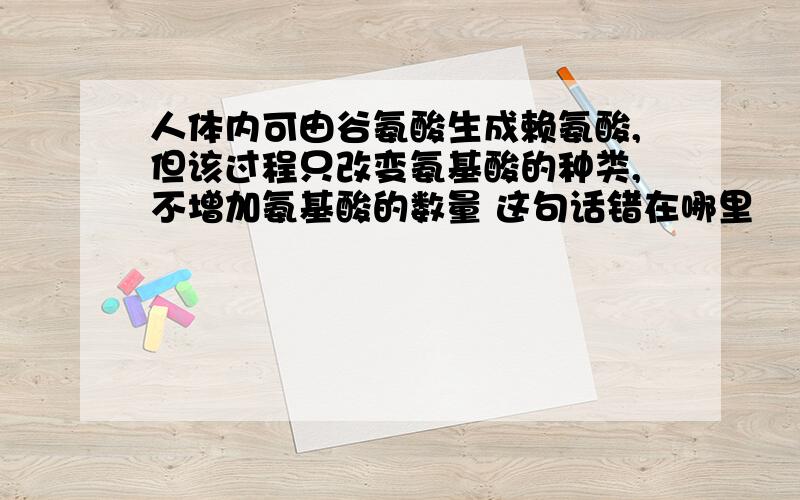 人体内可由谷氨酸生成赖氨酸,但该过程只改变氨基酸的种类,不增加氨基酸的数量 这句话错在哪里